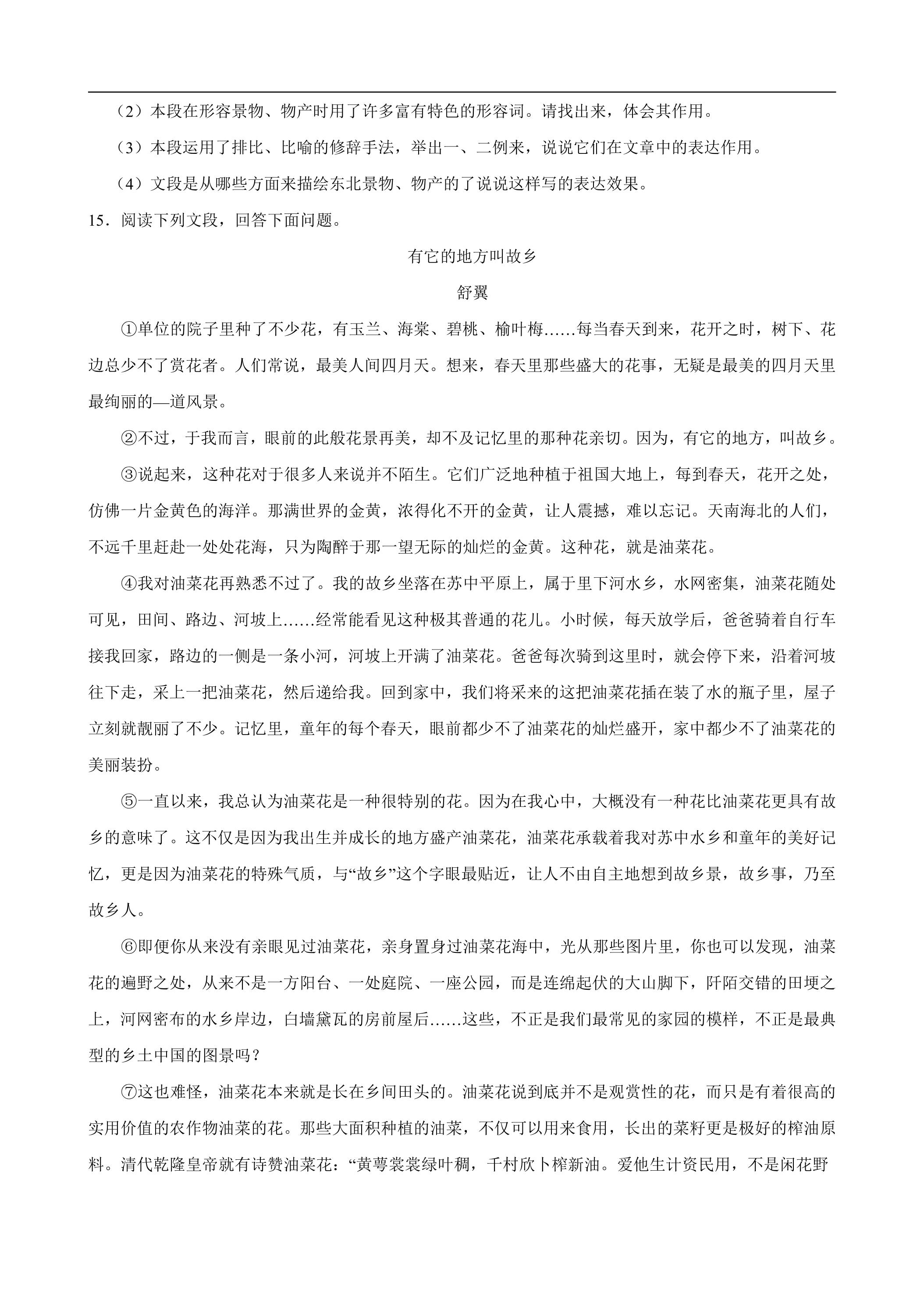 （2）本段在形容景物、物产时用了许多富有特色的形容词。请找出来，体会其作用。

（3）本段运用了排比、比喻的修辞手法，举出一、二例来，说说它们在文章中的表达作用。

（4）文段是从哪些方面来描绘东北景物、物产的了说说这样写的表达效果。

15．阅读下列文段，回答下面问题。

有它的地方叫故乡

舒翼

①单位的院子里种了不少花，有玉兰、海棠、碧桃、榆叶梅……每当春天到来，花开之时，树下、花边总少不了赏花者。人们常说，最美人间四月天。想来，春天里那些盛大的花事，无疑是最美的四月天里最绚丽的—道风景。

②不过，于我而言，眼前的此般花景再美，却不及记忆里的那种花亲切。因为，有它的地方，叫故乡。

③说起来，这种花对于很多人来说并不陌生。它们广泛地种植于祖国大地上，每到春天，花开之处，仿佛一片金黄色的海洋。那满世界的金黄，浓得化不开的金黄，让人震撼，难以忘记。天南海北的人们，不远千里赶赴一处处花海，只为陶醉于那一望无际的灿烂的金黄。这种花，就是油菜花。

④我对油菜花再熟悉不过了。我的故乡坐落在苏中平原上，属于里下河水乡，水网密集，油菜花随处可见，田间、路边、河坡上……经常能看见这种极其普通的花儿。小时候，每天放学后，爸爸骑着自行车接我回家，路边的一侧是一条小河，河坡上开满了油菜花。爸爸每次骑到这里时，就会停下来，沿着河坡往下走，采上一把油菜花，然后递给我。回到家中，我们将采来的这把油菜花插在装了水的瓶子里，屋子立刻就靓丽了不少。记忆里，童年的每个春天，眼前都少不了油菜花的灿烂盛开，家中都少不了油菜花的美丽装扮。

⑤一直以来，我总认为油菜花是一种很特别的花。因为在我心中，大概没有一种花比油菜花更具有故乡的意味了。这不仅是因为我出生并成长的地方盛产油菜花，油菜花承载着我对苏中水乡和童年的美好记忆，更是因为油菜花的特殊气质，与“故乡”这个字眼最贴近，让人不由自主地想到故乡景，故乡事，乃至故乡人。

⑥即便你从来没有亲眼见过油菜花，亲身置身过油菜花海中，光从那些图片里，你也可以发现，油菜花的遍野之处，从来不是一方阳台、一处庭院、一座公园，而是连绵起伏的大山脚下，阡陌交错的田埂之上，河网密布的水乡岸边，白墙黛瓦的房前屋后……这些，不正是我们最常见的家园的模样，不正是最典型的乡土中国的图景吗？

⑦这也难怪，油菜花本来就是长在乡间田头的。油菜花说到底并不是观赏性的花，而只是有着很高的实用价值的农作物油菜的花。那些大面积种植的油菜，不仅可以用来食用，长出的菜籽更是极好的榨油原料。清代乾隆皇帝就有诗赞油菜花：“黄萼裳裳绿叶稠，千村欣卜榨新油。爱他生计资民用，不是闲花野